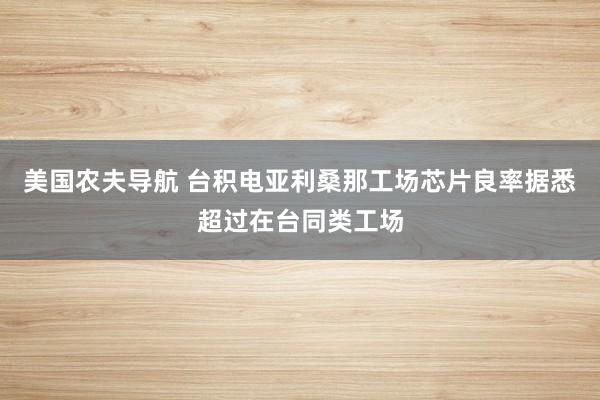 美国农夫导航 台积电亚利桑那工场芯片良率据悉超过在台同类工场